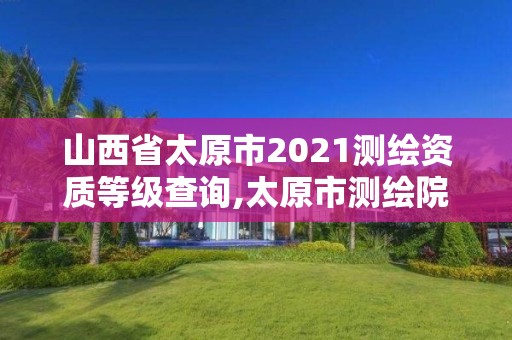 山西省太原市2021测绘资质等级查询,太原市测绘院